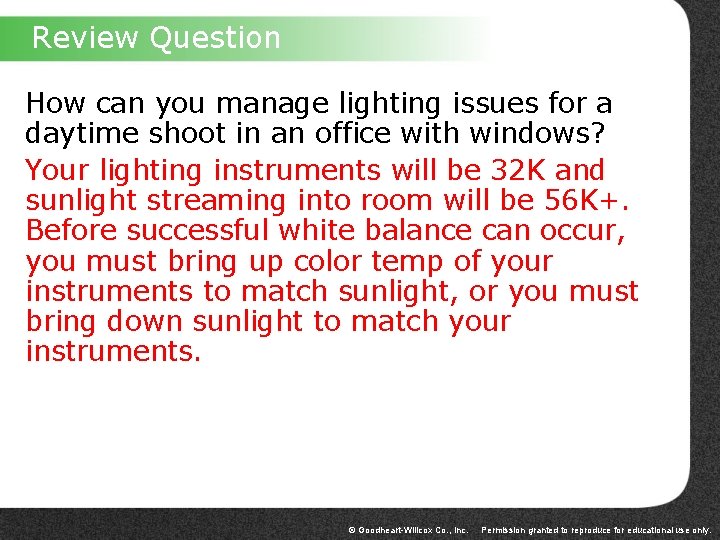 Review Question

How can you manage lighting issues for a daytime shoot in an office with windows?

Your lighting instruments will be 32K and sunlight streaming into room will be 56K+. Before successful white balance can occur, you must bring up color temp of your instruments to match sunlight, or you must bring down sunlight to match your instruments.

© Goodheart-Willcox Co., Inc. Permission granted to reproduce for educational use only.